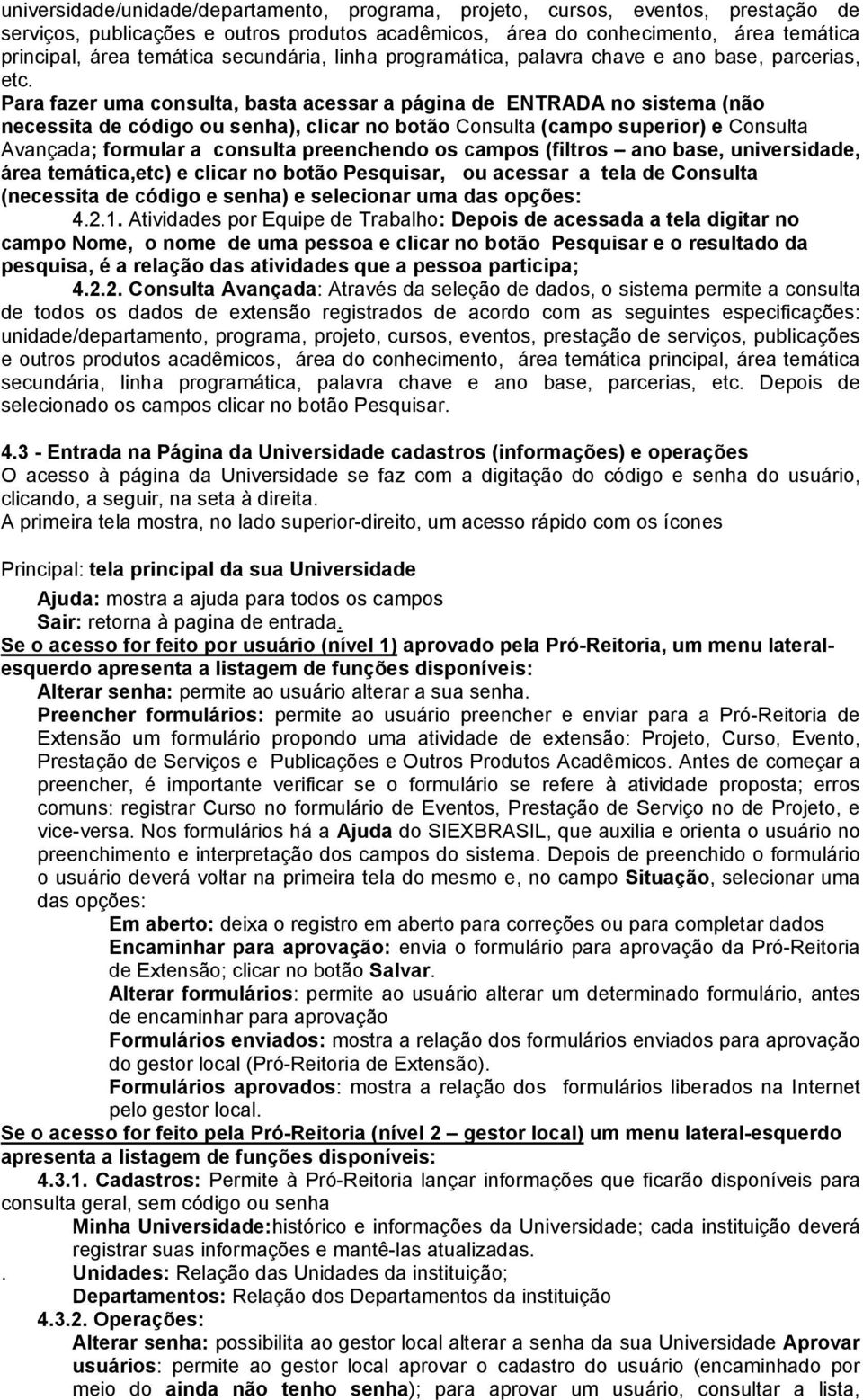 universidade/unidade/departamento, programa, projeto, cursos, eventos, prestação de serviços, publicações e outros produtos acadêmicos, área do conhecimento, área temática principal, área temática secundária, linha programática, palavra chave e ano base, parcerias, etc.

Para fazer uma consulta, basta acessar a página de ENTRADA no sistema (não necessita de código ou senha), clicar no botão Consulta (campo superior) e Consulta Avançada; formular a consulta preenchendo os campos (filtros – ano base, universidade, área temática,etc) e clicar no botão Pesquisar, ou acessar a tela de Consulta (necessita de código e senha) e selecionar uma das opções:

4.2.1. Atividades por Equipe de Trabalho: Depois de acessada a tela digitar no campo Nome, o nome de uma pessoa e clicar no botão Pesquisar e o resultado da pesquisa, é a relação das atividades que a pessoa participa;

4.2.2. Consulta Avançada: Através da seleção de dados, o sistema permite a consulta de todos os dados de extensão registrados de acordo com as seguintes especificações: unidade/departamento, programa, projeto, cursos, eventos, prestação de serviços, publicações e outros produtos acadêmicos, área do conhecimento, área temática principal, área temática secundária, linha programática, palavra chave e ano base, parcerias, etc. Depois de selecionado os campos clicar no botão Pesquisar.

4.3 - Entrada na Página da Universidade cadastros (informações) e operações
O acesso à página da Universidade se faz com a digitação do código e senha do usuário, clicando, a seguir, na seta à direita.
A primeira tela mostra, no lado superior-direito, um acesso rápido com os ícones

Principal: tela principal da sua Universidade
Ajuda: mostra a ajuda para todos os campos
Sair: retorna à pagina de entrada.
Se o acesso for feito por usuário (nível 1) aprovado pela Pró-Reitoria, um menu lateral-esquerdo apresenta a listagem de funções disponíveis:
Alterar senha: permite ao usuário alterar a sua senha.
Preencher formulários: permite ao usuário preencher e enviar para a Pró-Reitoria de Extensão um formulário propondo uma atividade de extensão: Projeto, Curso, Evento, Prestação de Serviços e Publicações e Outros Produtos Acadêmicos. Antes de começar a preencher, é importante verificar se o formulário se refere à atividade proposta; erros comuns: registrar Curso no formulário de Eventos, Prestação de Serviço no de Projeto, e vice-versa. Nos formulários há a Ajuda do SIEXBRASIL, que auxilia e orienta o usuário no preenchimento e interpretação dos campos do sistema. Depois de preenchido o formulário o usuário deverá voltar na primeira tela do mesmo e, no campo Situação, selecionar uma das opções:
Em aberto: deixa o registro em aberto para correções ou para completar dados
Encaminhar para aprovação: envia o formulário para aprovação da Pró-Reitoria de Extensão; clicar no botão Salvar.
Alterar formulários: permite ao usuário alterar um determinado formulário, antes de encaminhar para aprovação
Formulários enviados: mostra a relação dos formulários enviados para aprovação do gestor local (Pró-Reitoria de Extensão).
Formulários aprovados: mostra a relação dos formulários liberados na Internet pelo gestor local.
Se o acesso for feito pela Pró-Reitoria (nível 2 – gestor local) um menu lateral-esquerdo apresenta a listagem de funções disponíveis:
4.3.1. Cadastros: Permite à Pró-Reitoria lançar informações que ficarão disponíveis para consulta geral, sem código ou senha
Minha Universidade:histórico e informações da Universidade; cada instituição deverá registrar suas informações e mantê-las atualizadas.
. Unidades: Relação das Unidades da instituição;
Departamentos: Relação dos Departamentos da instituição
4.3.2. Operações:
Alterar senha: possibilita ao gestor local alterar a senha da sua Universidade Aprovar usuários: permite ao gestor local aprovar o cadastro do usuário (encaminhado por meio do ainda não tenho senha); para aprovar um usuário, consultar a lista,